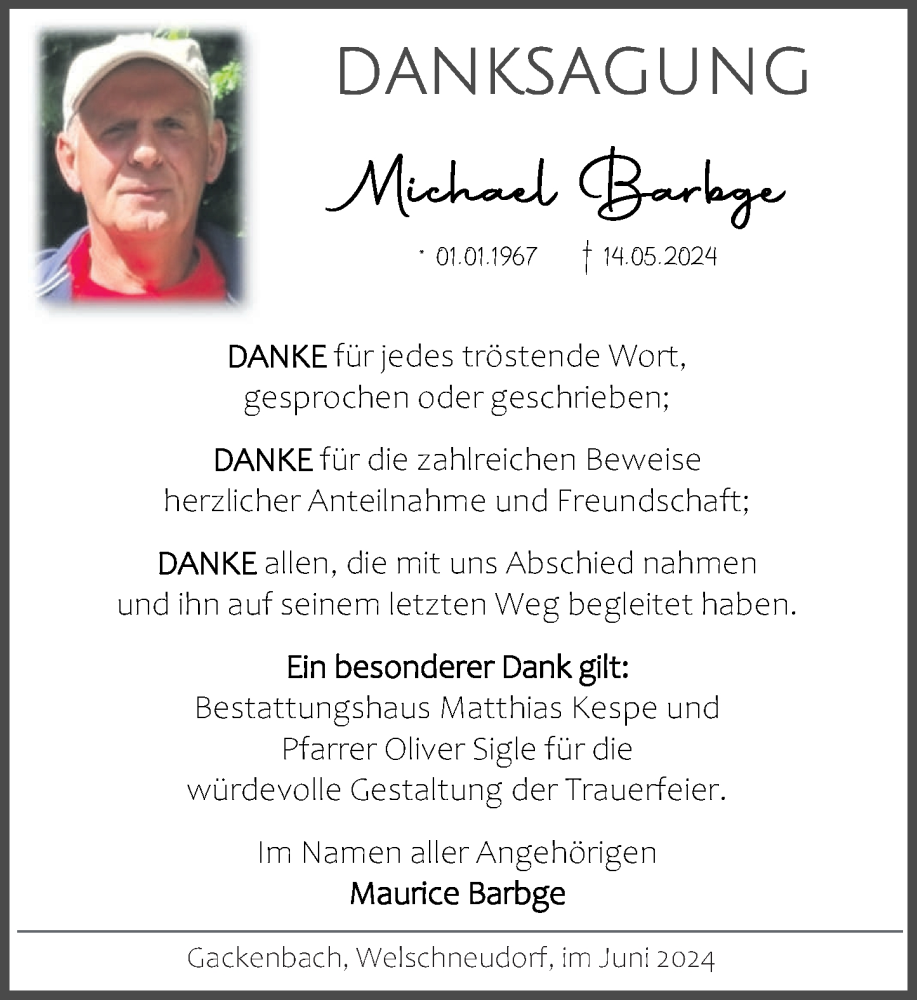 DANKSAGUNG

Michael Barbge

* 01.01.1967 † 14.05.2024

DANKE für jedes tröstende Wort, gesprochen oder geschrieben;

DANKE für die zahlreichen Beweise herzlicher Anteilnahme und Freundschaft;

DANKE allen, die mit uns Abschied nahmen und ihn auf seinem letzten Weg begleitet haben.

Ein besonderer Dank gilt:
Bestattungshaus Matthias Kespe und Pfarrer Oliver Sigle für die würdevolle Gestaltung der Trauerfeier.

Im Namen aller Angehörigen
Maurice Barbge

Gackenbach, Welschneudorf, im Juni 2024